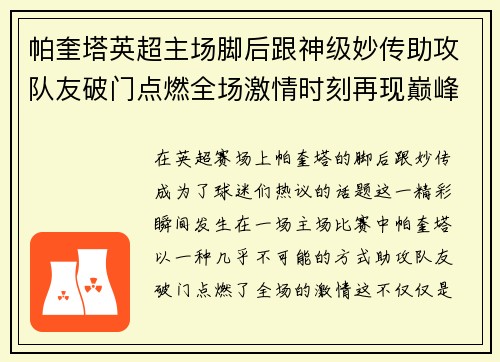 帕奎塔英超主场脚后跟神级妙传助攻队友破门点燃全场激情时刻再现巅峰

在英超赛场上帕奎塔的脚后跟妙传成为了球迷们热议的话题这一精彩瞬间发生在一场主场比赛中帕奎塔以一种几乎不可能的方式助攻队友破门点燃了全场的激情这不仅仅是